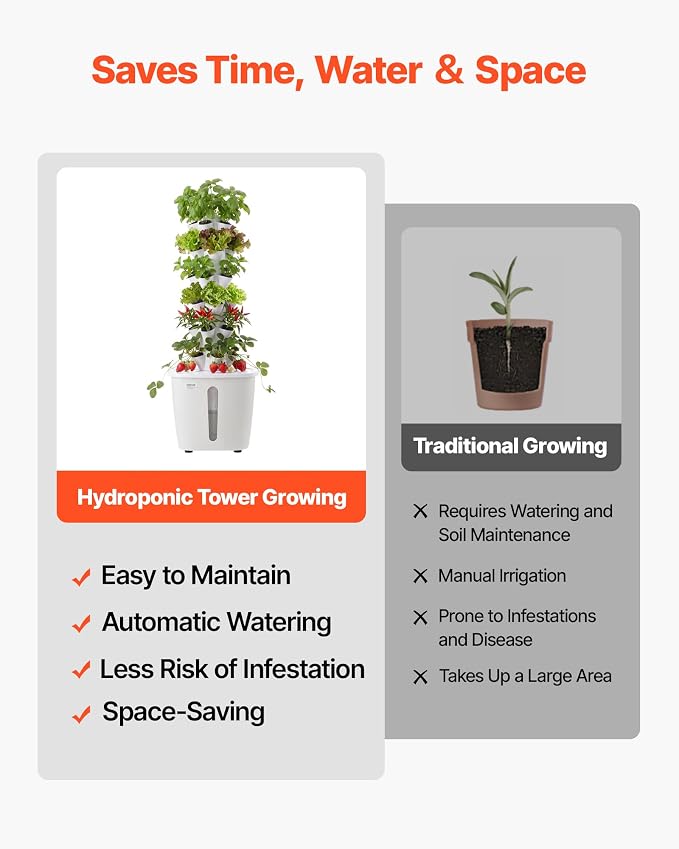 Saves Time, Water & Space

Hydroponic Tower Growing

✓ Easy to Maintain
✓ Automatic Watering
✓ Less Risk of Infestation
✓ Space-Saving

Traditional Growing

✕ Requires Watering and Soil Maintenance
✕ Manual Irrigation
✕ Prone to Infestations and Disease
✕ Takes Up a Large Area